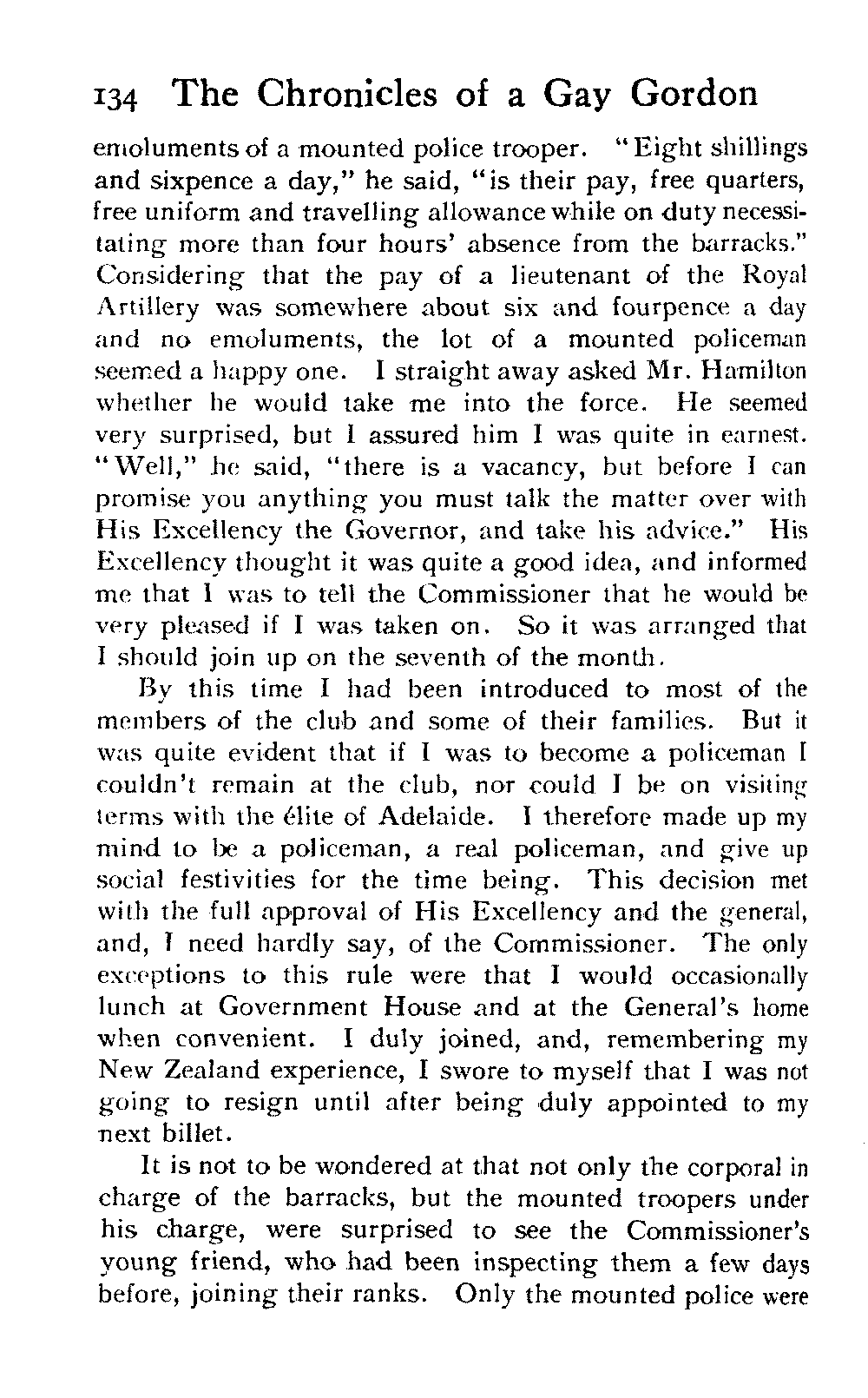 134 The Chronicles of a Gay Gordon

emoluments of a mounted police trooper. "Eight shillings and sixpence a day," he said, "is their pay, free quarters, free uniform and travelling allowance while on duty necessitating more than four hours' absence from the barracks." Considering that the pay of a lieutenant of the Royal Artillery was somewhere about six and fourpence a day and no emoluments, the lot of a mounted policeman seemed a happy one. I straight away asked Mr. Hamilton whether he would take me into the force. He seemed very surprised, but I assured him I was quite in earnest. "Well," he said, "there is a vacancy, but before I can promise you anything you must talk the matter over with His Excellency the Governor, and take his advice." His Excellency thought it was quite a good idea, and informed me that I was to tell the Commissioner that he would be very pleased if I was taken on. So it was arranged that I should join up on the seventh of the month.

By this time I had been introduced to most of the members of the club and some of their families. But it was quite evident that if I was to become a policeman I couldn't remain at the club, nor could I be on visiting terms with the élite of Adelaide. I therefore made up my mind to be a policeman, a real policeman, and give up social festivities for the time being. This decision met with the full approval of His Excellency and the general, and, I need hardly say, of the Commissioner. The only exceptions to this rule were that I would occasionally lunch at Government House and at the General's home when convenient. I duly joined, and, remembering my New Zealand experience, I swore to myself that I was not going to resign until after being duly appointed to my next billet.

It is not to be wondered at that not only the corporal in charge of the barracks, but the mounted troopers under his charge, were surprised to see the Commissioner's young friend, who had been inspecting them a few days before, joining their ranks. Only the mounted police were